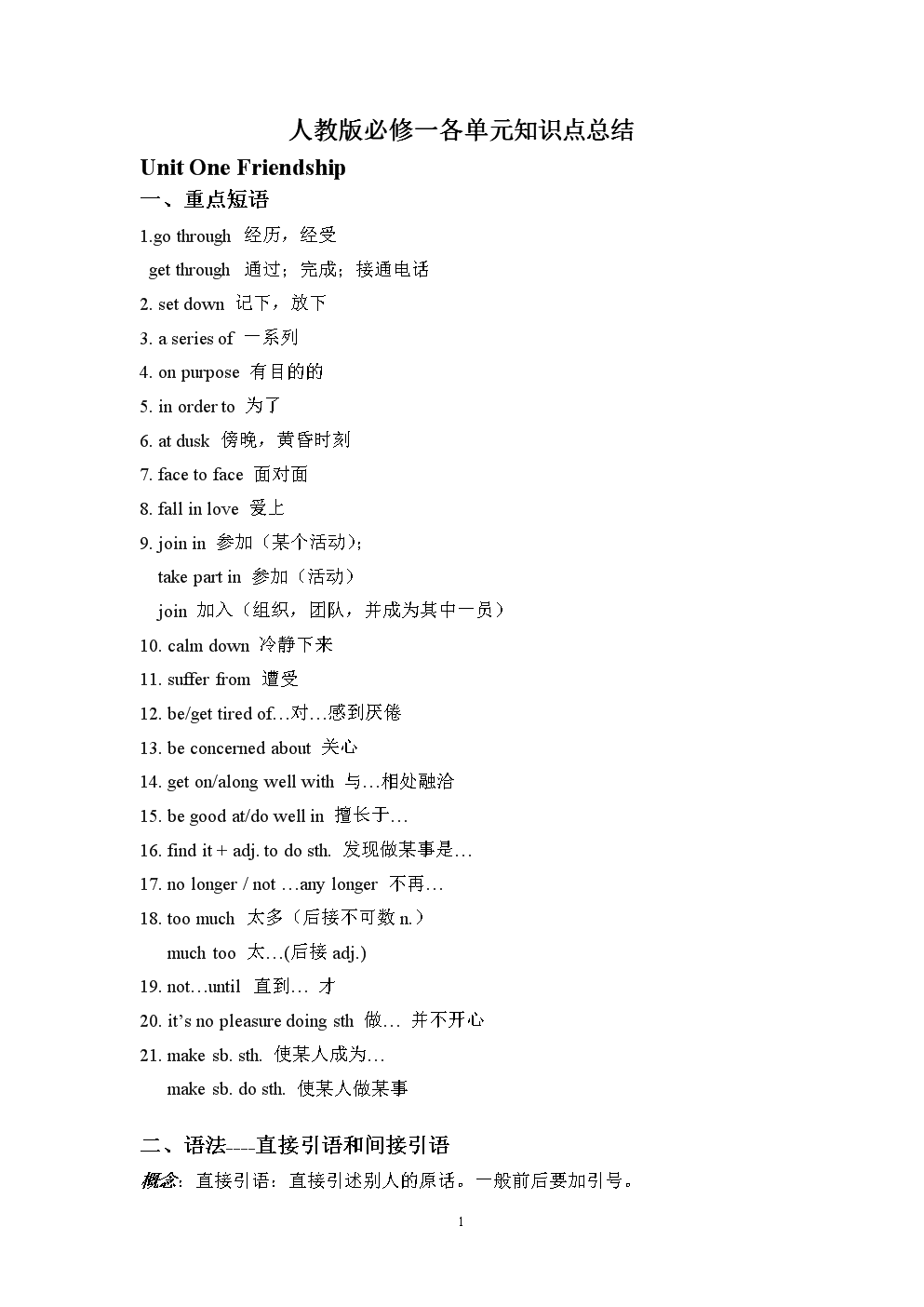 人教版必修一各单元知识点总结

Unit One Friendship

一、重点短语

1.go through 经历，经受

get through 通过；完成；接通电话

2. set down 记下，放下

3. a series of 一系列

4. on purpose 有目的的

5. in order to 为了

6. at dusk 傍晚，黄昏时刻

7. face to face 面对面

8. fall in love 爱上

9. join in 参加（某个活动）；

take part in 参加（活动）

join 加入（组织，团队，并成为其中一员）

10. calm down 冷静下来

11. suffer from 遭受

12. be/get tired of…对…感到厌倦

13. be concerned about 关心

14. get on/along well with 与…相处融洽

15. be good at/do well in 擅长于…

16. find it + adj. to do sth. 发现做某事是…

17. no longer / not …any longer 不再…

18. too much 太多（后接不可数 n.）

much too 太…(后接 adj.)

19. not…until 直到… 才

20. it's no pleasure doing sth 做… 并不开心

21. make sb. sth. 使某人成为…

make sb. do sth. 使某人做某事

二、语法----直接引语和间接引语

概念：直接引语：直接引述别人的原话。一般前后要加引号。

1